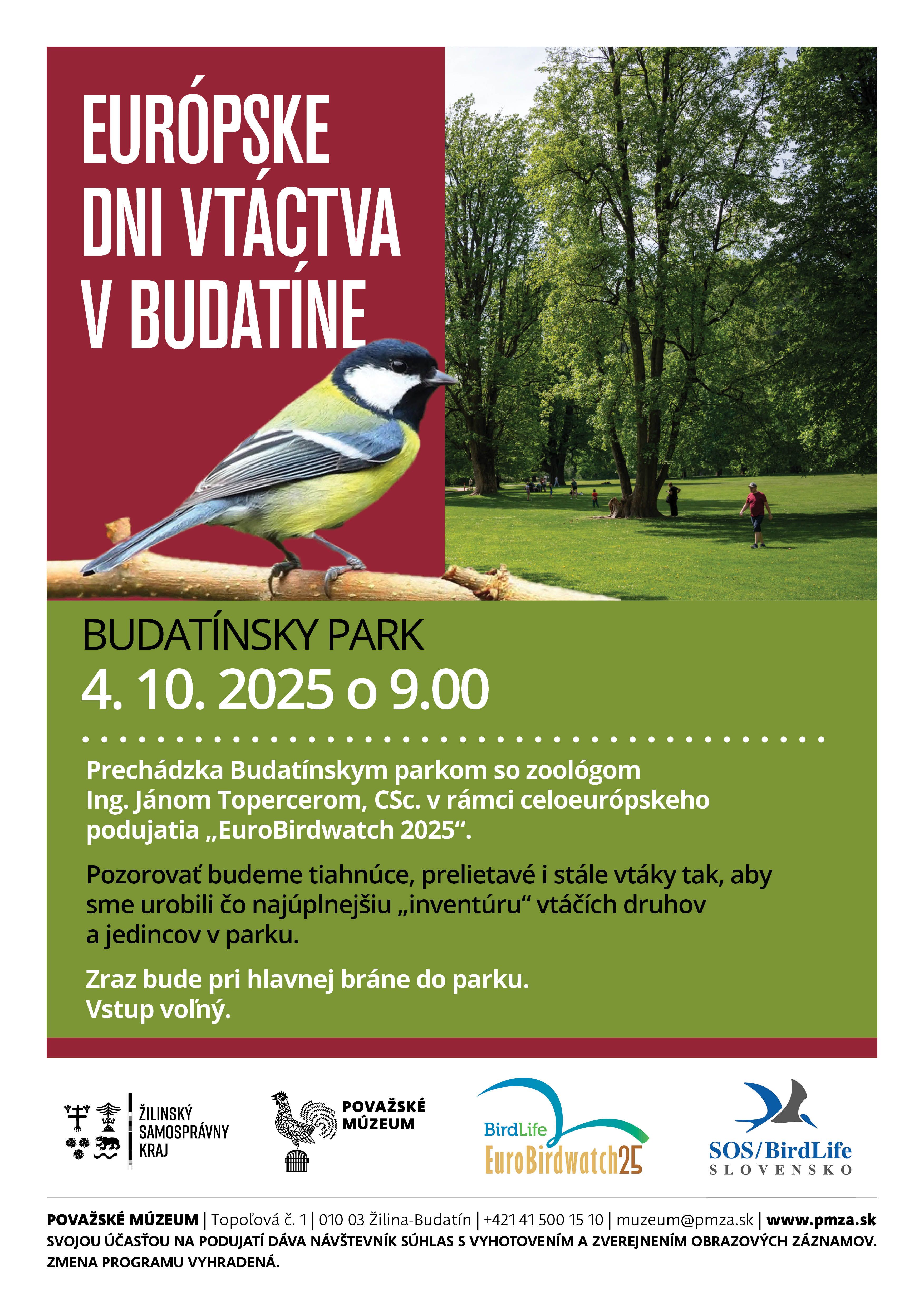 EURÓPSKE DNI VTÁCTVA V BUDATÍNE

BUDATÍNSKY PARK
4. 10. 2025 o 9.00

Prechádzka Budatínskym parkom so zoológom Ing. Jánom Topercerom, CSc. v rámci celoeurópskeho podujatia „EuroBirdwatch 2025“.

Pozorovať budeme tiahnúce, prelietavé i stále vtáky tak, aby sme urobili čo najúplnejšiu „inventúru“ vtáčích druhov a jedincov v parku.

Zraz bude pri hlavnej bráne do parku. Vstup voľný.

ŽILINSKÝ SAMOSPRÁVNY KRAJ

POVAŽSKÉ MÚZEUM

BirdLife EuroBirdwatch25

SOS/BirdLife SLOVENSKO

POVAŽSKÉ MÚZEUM | Topoľová č. 1 | 010 03 Žilina-Budatín | +421 41 500 15 10 | muzeum@pmza.sk | www.pmza.sk
SVOJOU ÚČASŤOU NA PODUJATÍ DÁVA NÁVŠTEVNÍK SÚHLAS S VYHOTOVENÍM A ZVEREJNENÍM OBRAZOVÝCH ZÁZNAMOV. ZMENA PROGRAMU VYHRADENÁ.